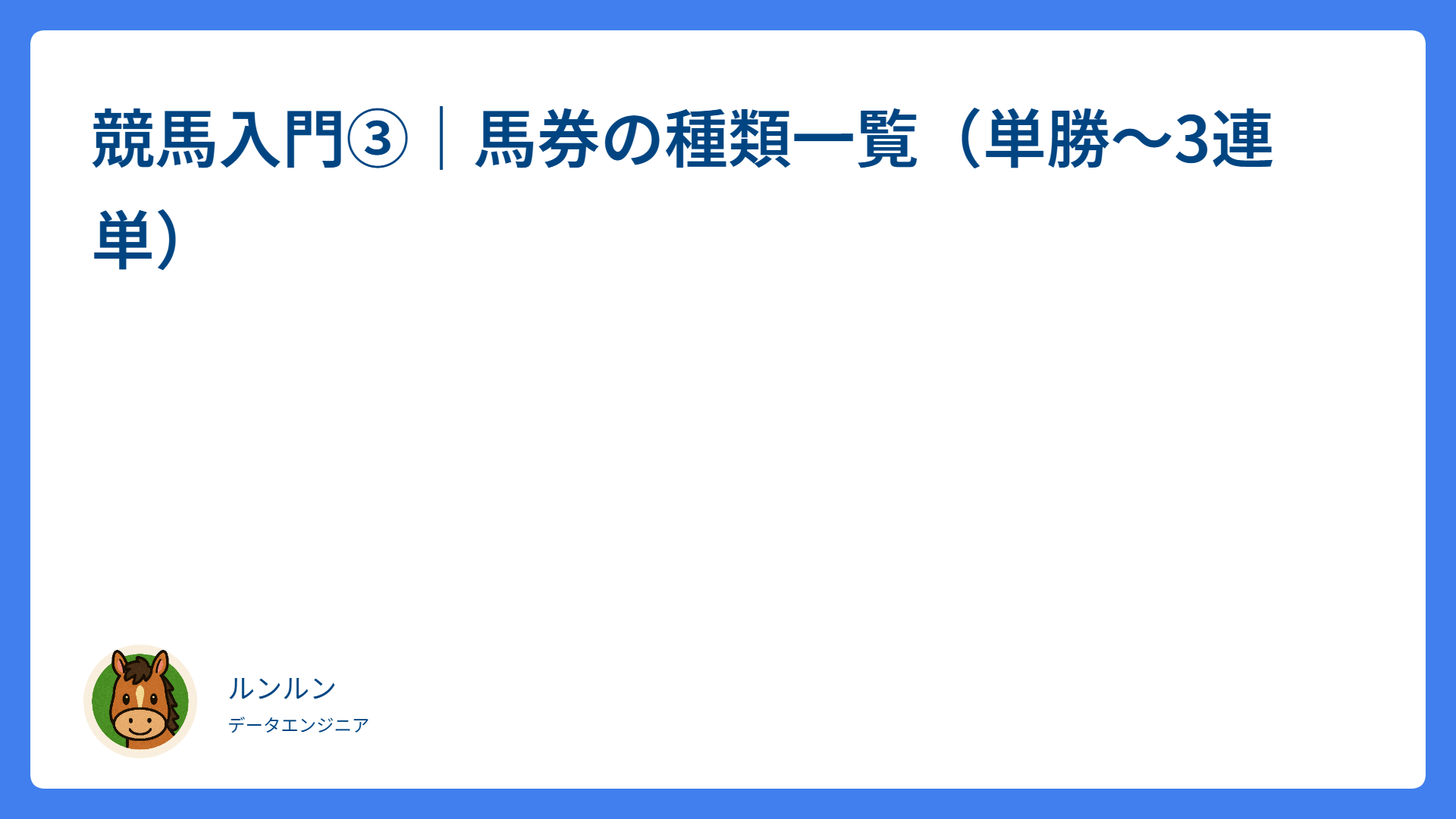 競馬入門③｜馬券の種類一覧（単勝〜3連単）

ルンルン
データエンジニア